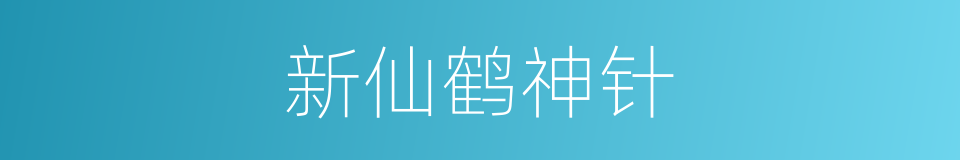 新仙鹤神针